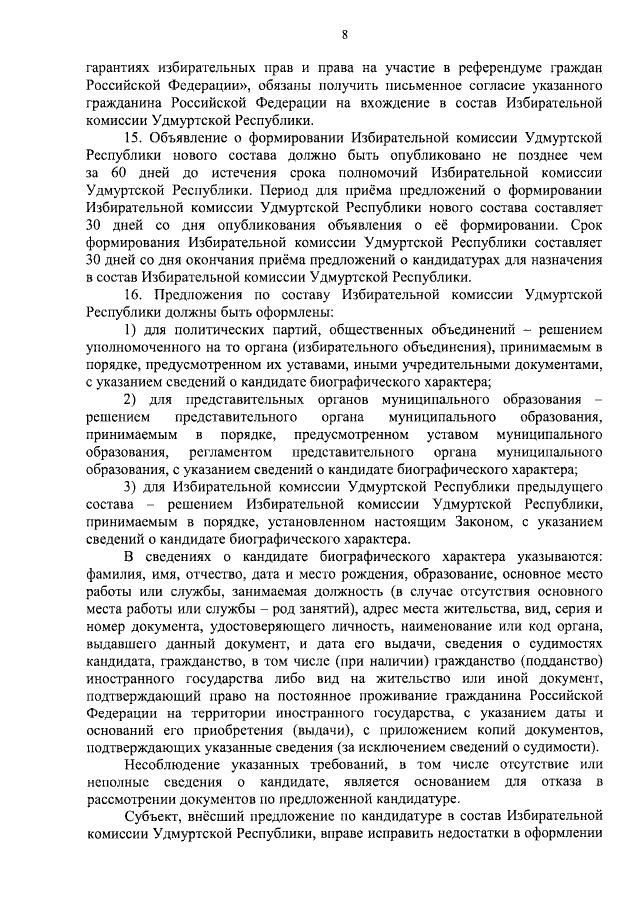 8

гарантиях избирательных прав и права на участие в референдуме граждан Российской Федерации», обязаны получить письменное согласие указанного гражданина Российской Федерации на вхождение в состав Избирательной комиссии Удмуртской Республики.

15. Объявление о формировании Избирательной комиссии Удмуртской Республики нового состава должно быть опубликовано не позднее чем за 60 дней до истечения срока полномочий Избирательной комиссии Удмуртской Республики. Период для приёма предложений о формировании Избирательной комиссии Удмуртской Республики нового состава составляет 30 дней со дня опубликования объявления о её формировании. Срок формирования Избирательной комиссии Удмуртской Республики составляет 30 дней со дня окончания приёма предложений о кандидатурах для назначения в состав Избирательной комиссии Удмуртской Республики.

16. Предложения по составу Избирательной комиссии Удмуртской Республики должны быть оформлены:

1) для политических партий, общественных объединений – решением уполномоченного на то органа (избирательного объединения), принимаемым в порядке, предусмотренном их уставами, иными учредительными документами, с указанием сведений о кандидате биографического характера;

2) для представительных органов муниципального образования – решением представительного органа муниципального образования, принимаемым в порядке, предусмотренном уставом муниципального образования, регламентом представительного органа муниципального образования, с указанием сведений о кандидате биографического характера;

3) для Избирательной комиссии Удмуртской Республики предыдущего состава – решением Избирательной комиссии Удмуртской Республики, принимаемым в порядке, установленном настоящим Законом, с указанием сведений о кандидате биографического характера.

В сведениях о кандидате биографического характера указываются: фамилия, имя, отчество, дата и место рождения, образование, основное место работы или службы, занимаемая должность (в случае отсутствия основного места работы или службы – род занятий), адрес места жительства, вид, серия и номер документа, удостоверяющего личность, наименование или код органа, выдавшего данный документ, и дата его выдачи, сведения о судимостях кандидата, гражданство, в том числе (при наличии) гражданство (подданство) иностранного государства либо вид на жительство или иной документ, подтверждающий право на постоянное проживание гражданина Российской Федерации на территории иностранного государства, с указанием даты и оснований его приобретения (выдачи), с приложением копий документов, подтверждающих указанные сведения (за исключением сведений о судимости).

Несоблюдение указанных требований, в том числе отсутствие или неполные сведения о кандидате, является основанием для отказа в рассмотрении документов по предложенной кандидатуре.

Субъект, внёсший предложение по кандидатуре в состав Избирательной комиссии Удмуртской Республики, вправе исправить недостатки в оформлении